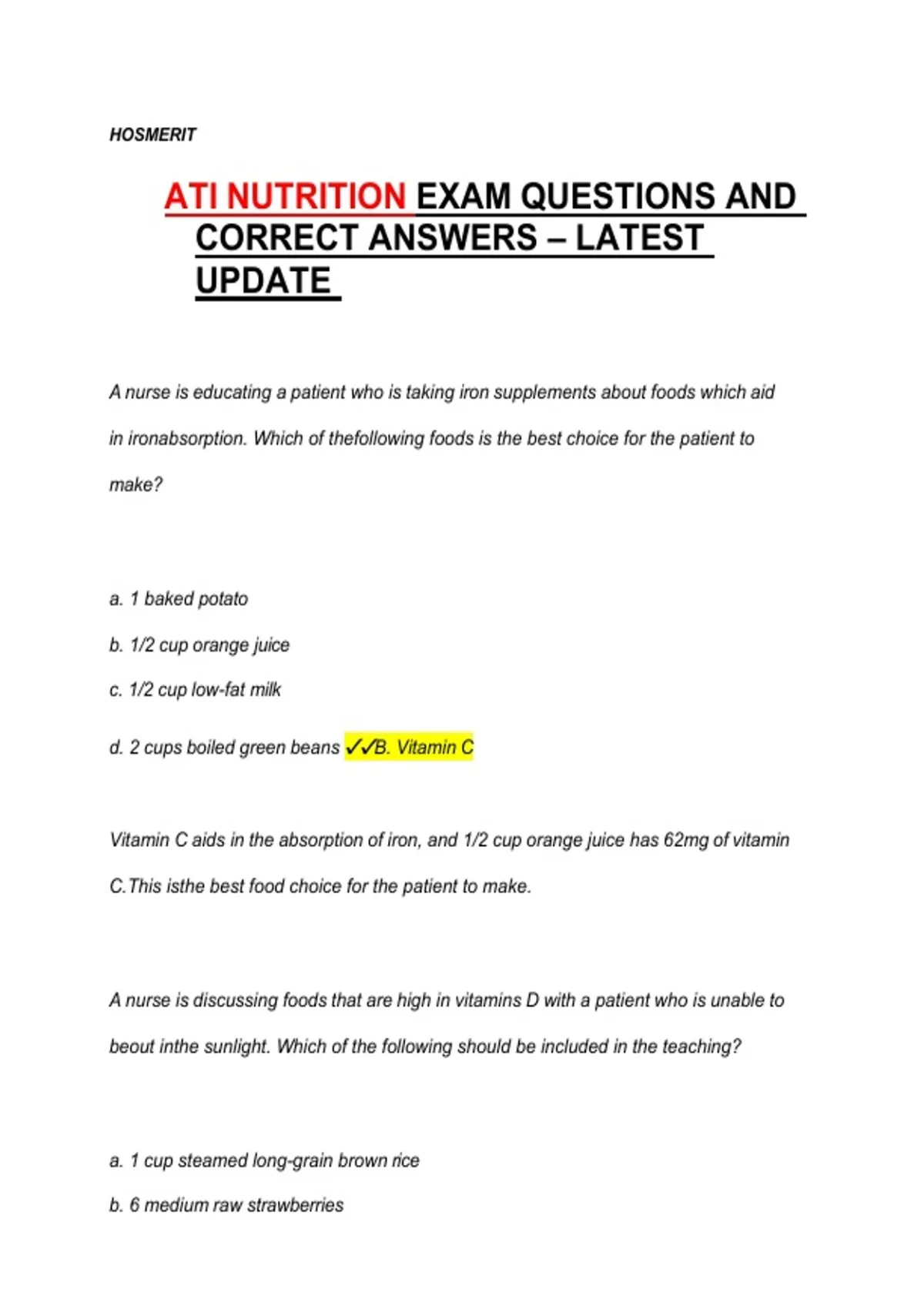 HOSMERIT

ATI NUTRITION EXAM QUESTIONS AND CORRECT ANSWERS – LATEST UPDATE

A nurse is educating a patient who is taking iron supplements about foods which aid in ironabsorption. Which of thefollowing foods is the best choice for the patient to make?

a. 1 baked potato

b. 1/2 cup orange juice

c. 1/2 cup low-fat milk

d. 2 cups boiled green beans ✓✓B. Vitamin C

Vitamin C aids in the absorption of iron, and 1/2 cup orange juice has 62mg of vitamin C.This isthe best food choice for the patient to make.

A nurse is discussing foods that are high in vitamins D with a patient who is unable to beout inthe sunlight. Which of the following should be included in the teaching?

a. 1 cup steamed long-grain brown rice

b. 6 medium raw strawberries